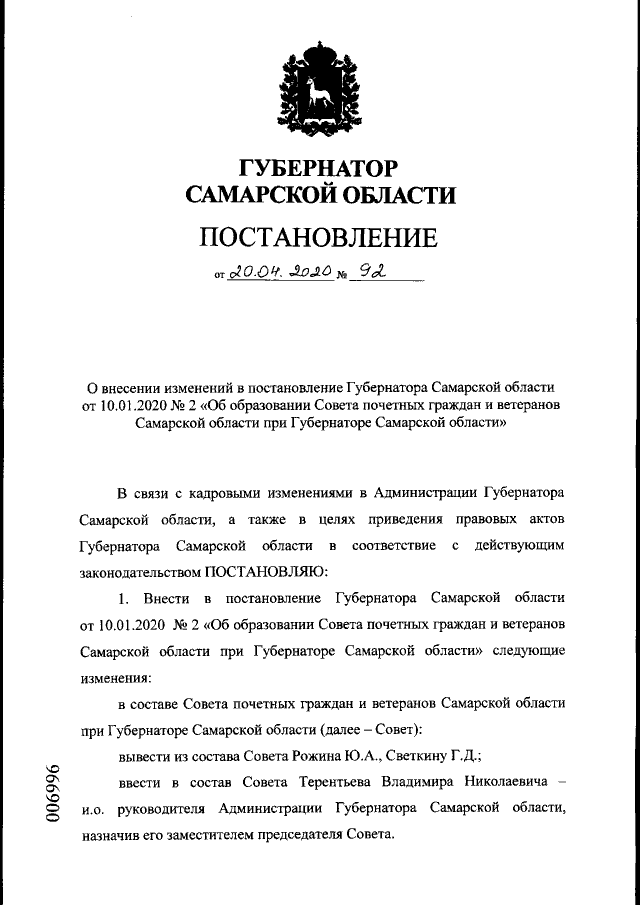 ГУБЕРНАТОР
САМАРСКОЙ ОБЛАСТИ

ПОСТАНОВЛЕНИЕ

от 20.04.2020 № 92

О внесении изменений в постановление Губернатора Самарской области от 10.01.2020 № 2 «Об образовании Совета почетных граждан и ветеранов Самарской области при Губернаторе Самарской области»

В связи с кадровыми изменениями в Администрации Губернатора Самарской области, а также в целях приведения правовых актов Губернатора Самарской области в соответствие с действующим законодательством ПОСТАНОВЛЯЮ:

1. Внести в постановление Губернатора Самарской области от 10.01.2020 № 2 «Об образовании Совета почетных граждан и ветеранов Самарской области при Губернаторе Самарской области» следующие изменения:

в составе Совета почетных граждан и ветеранов Самарской области при Губернаторе Самарской области (далее – Совет):

вывести из состава Совета Рожина Ю.А., Светкину Г.Д.;

ввести в состав Совета Терентьева Владимира Николаевича – и.о. руководителя Администрации Губернатора Самарской области, назначив его заместителем председателя Совета.

006996